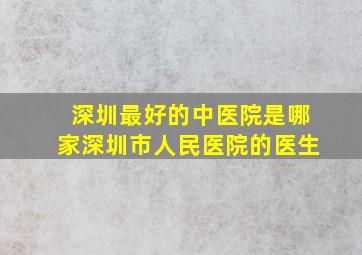 深圳最好的中医院是哪家深圳市人民医院的医生